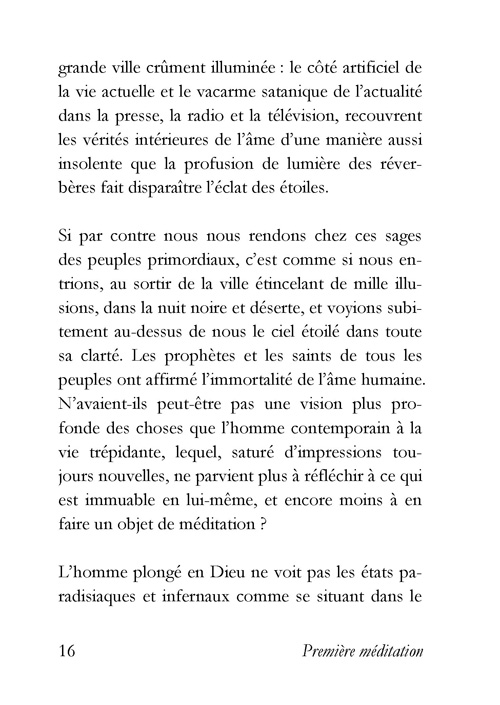 grande ville crûment illuminée : le côté artificiel de la vie actuelle et le vacarme satanique de l'actualité dans la presse, la radio et la télévision, recouvrent les vérités intérieures de l'âme d'une manière aussi insolente que la profusion de lumière des réverbères fait disparaître l'éclat des étoiles.

Si par contre nous nous rendons chez ces sages des peuples primordiaux, c'est comme si nous entrions, au sortir de la ville étincelant de mille illusions, dans la nuit noire et déserte, et voyions subitement au-dessus de nous le ciel étoilé dans toute sa clarté. Les prophètes et les saints de tous les peuples ont affirmé l'immortalité de l'âme humaine. N'avaient-ils peut-être pas une vision plus profonde des choses que l'homme contemporain à la vie trépidante, lequel, saturé d'impressions toujours nouvelles, ne parvient plus à réfléchir à ce qui est immuable en lui-même, et encore moins à en faire un objet de méditation ?

L'homme plongé en Dieu ne voit pas les états paradisiaques et infernaux comme se situant dans le

16 Première méditation